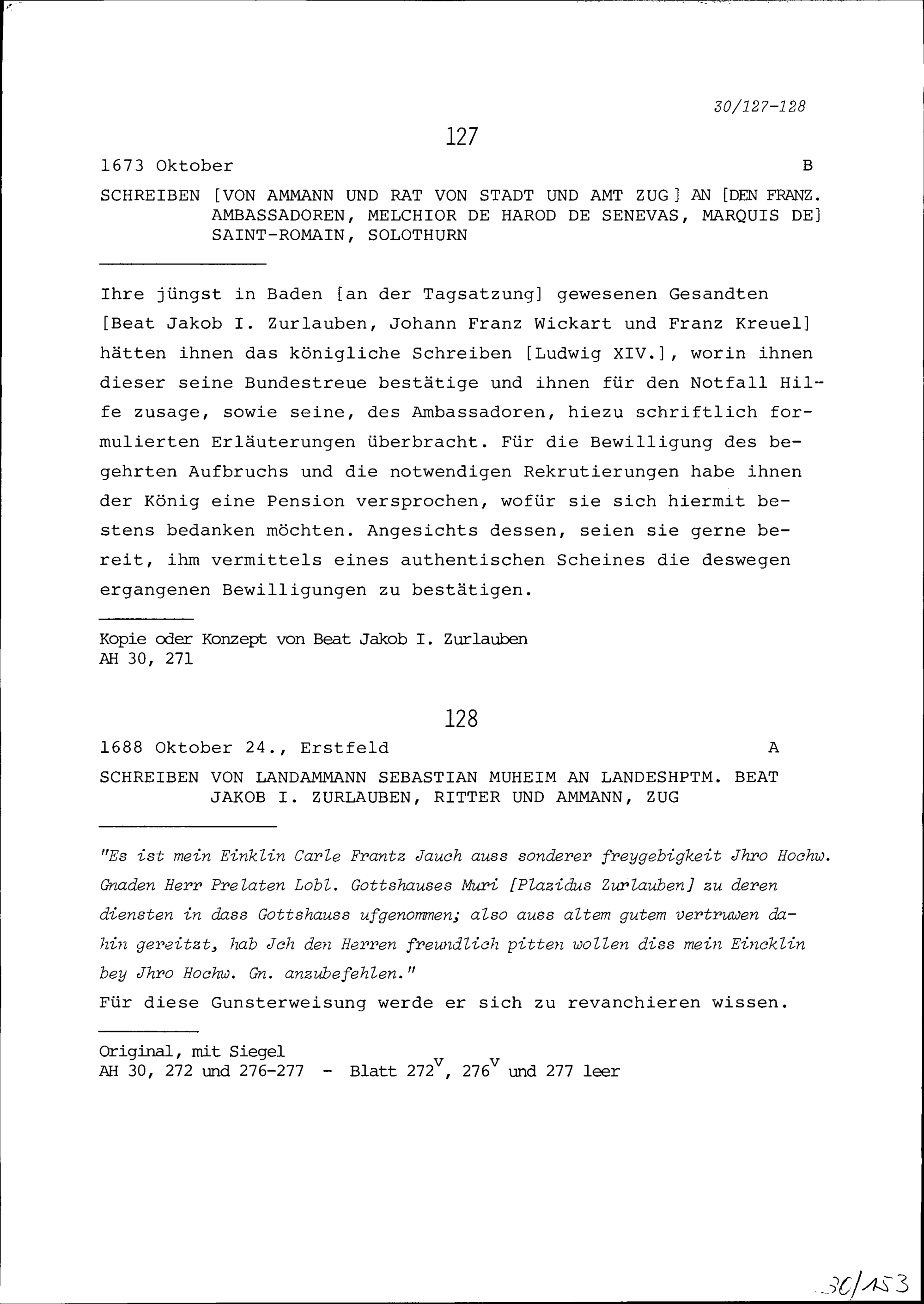 30/127-128

127

1673 Oktober B

SCHREIBEN [VON AMMANN UND RAT VON STADT UND AMT ZUG] AN [DEN FRANZ. AMBASSADOREN, MELCHIOR DE HAROD DE SENEVAS, MARQUIS DE] SAINT-ROMAIN, SOLOTHURN

Ihre jüngst in Baden [an der Tagsatzung] gewesenen Gesandten [Beat Jakob I. Zurlauben, Johann Franz Wickart und Franz Kreuel] hätten ihnen das königliche Schreiben [Ludwig XIV.], worin ihnen dieser seine Bundestreue bestätige und ihnen für den Notfall Hilfe zusage, sowie seine, des Ambassadoren, hiezu schriftlich formulierten Erläuterungen überbracht. Für die Bewilligung des begehrten Aufbruchs und die notwendigen Rekrutierungen habe ihnen der König eine Pension versprochen, wofür sie sich hiermit bestens bedanken möchten. Angesichts dessen, seien sie gerne bereit, ihm vermittels eines authentischen Scheines die deswegen ergangenen Bewilligungen zu bestätigen.

Kopie oder Konzept von Beat Jakob I. Zurlauben
AH 30, 271

128

1688 Oktober 24., Erstfeld A

SCHREIBEN VON LANDAMMANN SEBASTIAN MUHEIM AN LANDESHPTM. BEAT JAKOB I. ZURLAUBEN, RITTER UND AMMANN, ZUG

"Es ist mein Einklin Carle Frantz Jauch auss sonderer freygebigkeit Jhro Hochw. Gnaden Herr Prelaten Lobl. Gottshauses Muri [Plazidus Zurlauben] zu deren diensten in dass Gottshauss ufgenommen; also auss altem gutem vertruwen dahin gereitzt, hab Jch den Herren freundlich pitten wollen diss mein Eincklin bey Jhro Hochw. Gn. anzubefehlen."
Für diese Gunsterweisung werde er sich zu revanchieren wissen.

Original, mit Siegel
AH 30, 272 und 276-277 - Blatt $272^v$, $276^v$ und 277 leer

30/153